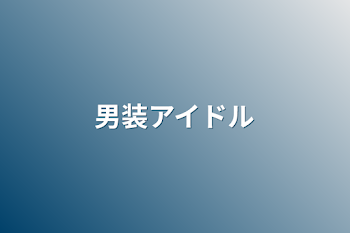 男装アイドル